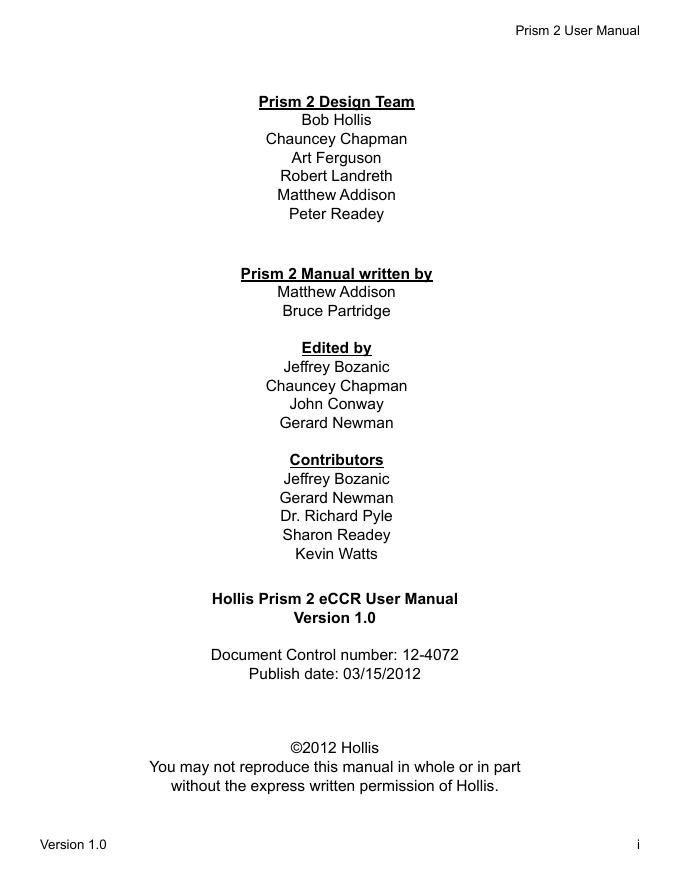 Prism 2 User Manual

Prism 2 Design Team
Bob Hollis
Chauncey Chapman
Art Ferguson
Robert Landreth
Matthew Addison
Peter Readey

Prism 2 Manual written by
Matthew Addison
Bruce Partridge

Edited by
Jeffrey Bozanic
Chauncey Chapman
John Conway
Gerard Newman

Contributors
Jeffrey Bozanic
Gerard Newman
Dr. Richard Pyle
Sharon Readey
Kevin Watts

Hollis Prism 2 eCCR User Manual
Version 1.0

Document Control number: 12-4072
Publish date: 03/15/2012

©2012 Hollis
You may not reproduce this manual in whole or in part without the express written permission of Hollis.

Version 1.0

i